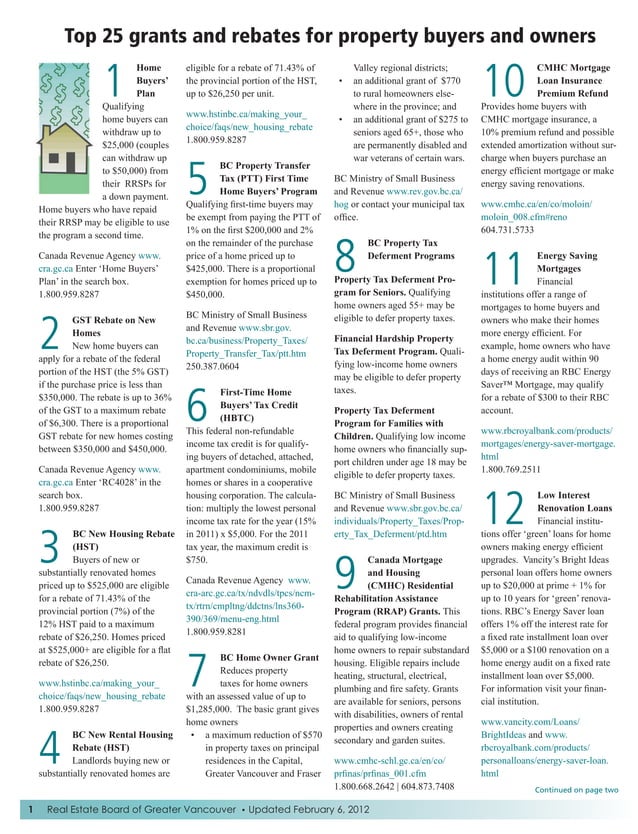 Top 25 grants and rebates for property buyers and owners

1 Home Buyers' Plan
Qualifying home buyers can withdraw up to $25,000 (couples can withdraw up to $50,000) from their RRSPs for a down payment. Home buyers who have repaid their RRSP may be eligible to use the program a second time.

Canada Revenue Agency www.cra.gc.ca Enter 'Home Buyers' Plan' in the search box. 1.800.959.8287

2 GST Rebate on New Homes
New home buyers can apply for a rebate of the federal portion of the HST (the 5% GST) if the purchase price is less than $350,000. The rebate is up to 36% of the GST to a maximum rebate of $6,300. There is a proportional GST rebate for new homes costing between $350,000 and $450,000.

Canada Revenue Agency www.cra.gc.ca Enter 'RC4028' in the search box. 1.800.959.8287

3 BC New Housing Rebate (HST)
Buyers of new or substantially renovated homes priced up to $525,000 are eligible for a rebate of 71.43% of the provincial portion (7%) of the 12% HST paid to a maximum rebate of $26,250. Homes priced at $525,000+ are eligible for a flat rebate of $26,250.

www.hstinbc.ca/making_your_choice/faqs/new_housing_rebate 1.800.959.8287

4 BC New Rental Housing Rebate (HST)
Landlords buying new or substantially renovated homes are eligible for a rebate of 71.43% of the provincial portion of the HST, up to $26,250 per unit.

www.hstinbc.ca/making_your_choice/faqs/new_housing_rebate 1.800.959.8287

5 BC Property Transfer Tax (PTT) First Time Home Buyers' Program
Qualifying first-time buyers may be exempt from paying the PTT of 1% on the first $200,000 and 2% on the remainder of the purchase price of a home priced up to $425,000. There is a proportional exemption for homes priced up to $450,000.

BC Ministry of Small Business and Revenue www.sbr.gov.bc.ca/business/Property_Taxes/Property_Transfer_Tax/ptt.htm 250.387.0604

6 First-Time Home Buyers' Tax Credit (HBTC)
This federal non-refundable income tax credit is for qualifying buyers of detached, attached, apartment condominiums, mobile homes or shares in a cooperative housing corporation. The calculation: multiply the lowest personal income tax rate for the year (15% in 2011) x $5,000. For the 2011 tax year, the maximum credit is $750.

Canada Revenue Agency www.cra-arc.gc.ca/tx/ndvdls/tpcs/ncm-tx/rtrn/cmpltng/ddctns/lns360-390/369/menu-eng.html 1.800.959.8281

7 BC Home Owner Grant
Reduces property taxes for home owners with an assessed value of up to $1,285,000. The basic grant gives home owners
• a maximum reduction of $570 in property taxes on principal residences in the Capital, Greater Vancouver and Fraser Valley regional districts;
• an additional grant of $770 to rural homeowners elsewhere in the province; and
• an additional grant of $275 to seniors aged 65+, those who are permanently disabled and war veterans of certain wars.

BC Ministry of Small Business and Revenue www.rev.gov.bc.ca/hog or contact your municipal tax office.

8 BC Property Tax Deferment Programs
Property Tax Deferment Program for Seniors. Qualifying home owners aged 55+ may be eligible to defer property taxes.

Financial Hardship Property Tax Deferment Program. Qualifying low-income home owners may be eligible to defer property taxes.

Property Tax Deferment Program for Families with Children. Qualifying low income home owners who financially support children under age 18 may be eligible to defer property taxes.

BC Ministry of Small Business and Revenue www.sbr.gov.bc.ca/individuals/Property_Taxes/Property_Tax_Deferment/ptd.htm

9 Canada Mortgage and Housing (CMHC) Residential Rehabilitation Assistance Program (RRAP) Grants. This federal program provides financial aid to qualifying low-income home owners to repair substandard housing. Eligible repairs include heating, structural, electrical, plumbing and fire safety. Grants are available for seniors, persons with disabilities, owners of rental properties and owners creating secondary and garden suites.

www.cmhc-schl.gc.ca/en/co/prfinas/prfinas_001.cfm 1.800.668.2642 | 604.873.7408

10 CMHC Mortgage Loan Insurance Premium Refund
Provides home buyers with CMHC mortgage insurance, a 10% premium refund and possible extended amortization without surcharge when buyers purchase an energy efficient mortgage or make energy saving renovations.

www.cmhc.ca/en/co/moloin/moloin_008.cfm#reno 604.731.5733

11 Energy Saving Mortgages
Financial institutions offer a range of mortgages to home buyers and owners who make their homes more energy efficient. For example, home owners who have a home energy audit within 90 days of receiving an RBC Energy Saver™ Mortgage, may qualify for a rebate of $300 to their RBC account.

www.rbcroyalbank.com/products/mortgages/energy-saver-mortgage.html 1.800.769.2511

12 Low Interest Renovation Loans
Financial institutions offer 'green' loans for home owners making energy efficient upgrades. Vancity's Bright Ideas personal loan offers home owners up to $20,000 at prime + 1% for up to 10 years for 'green' renovations. RBC's Energy Saver loan offers 1% off the interest rate for a fixed rate installment loan over $5,000 or a $100 renovation on a home energy audit on a fixed rate installment loan over $5,000. For information visit your financial institution.

www.vancity.com/Loans/BrightIdeas and www.rbcroyalbank.com/products/personalloans/energy-saver-loan.html

Continued on page two

1 Real Estate Board of Greater Vancouver • Updated February 6, 2012